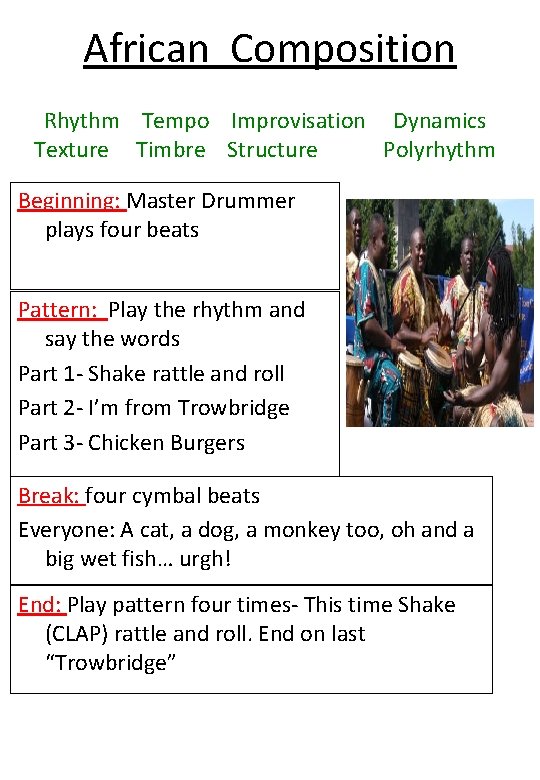 African Composition

Rhythm Tempo Improvisation Dynamics
Texture Timbre Structure Polyrhythm

Beginning: Master Drummer plays four beats

Pattern: Play the rhythm and say the words

Part 1- Shake rattle and roll

Part 2- I'm from Trowbridge

Part 3- Chicken Burgers

Break: four cymbal beats

Everyone: A cat, a dog, a monkey too, oh and a big wet fish… urgh!

End: Play pattern four times- This time Shake (CLAP) rattle and roll. End on last "Trowbridge"